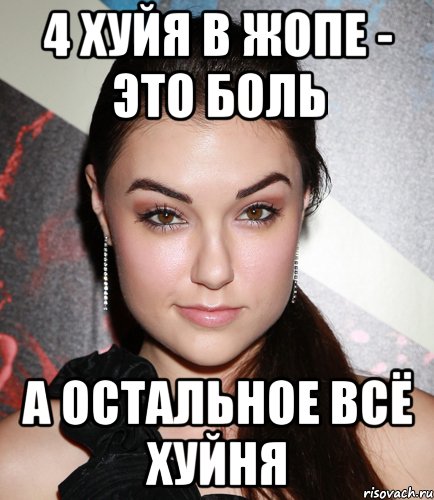 4 ХУЙЯ В ЖОПЕ - ЭТО БОЛЬ

А ОСТАЛЬНОЕ ВСЁ ХУЙНЯ

risovach.ru